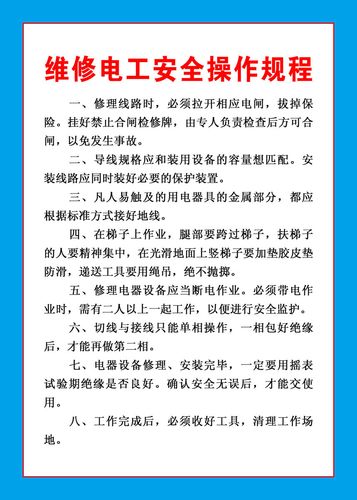 维修电工安全操作规程

一、修理线路时，必须拉开相应电闸，拔掉保险。挂好禁止合闸检修牌，由专人负责检查后方可合闸，以免发生事故。

二、导线规格应和装用设备的容量想匹配。安装线路应同时装好必要的保护装置。

三、凡人易触及的用电器具的金属部分，都应根据标准方式接好地线。

四、在梯子上作业，腿部要跨过梯子，扶梯子的人要精神集中，在光滑地面上竖梯子要加垫胶皮垫防滑，递送工具要用绳吊，绝不抛掷。

五、修理电器设备应当断电作业。必须带电作业时，需有二人以上一起工作，以便进行安全监护。

六、切线与接线只能单相操作，一相包好绝缘后，才能再做第二相。

七、电器设备修理、安装完毕，一定要用摇表试验期绝缘是否良好。确认安全无误后，才能交使用。

八、工作完成后，必须收好工具，清理工作场地。